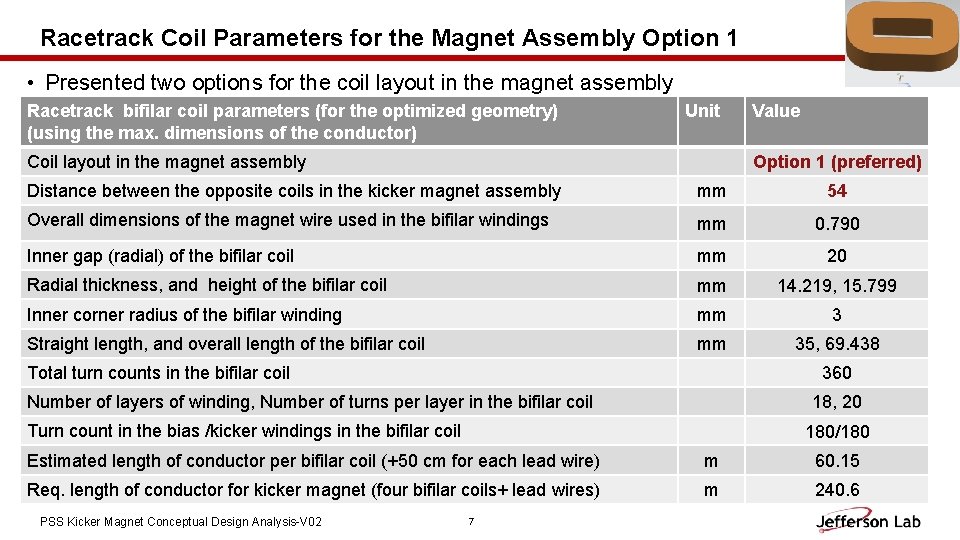 Racetrack Coil Parameters for the Magnet Assembly Option 1

• Presented two options for the coil layout in the magnet assembly

| Racetrack bifilar coil parameters (for the optimized geometry) (using the max. dimensions of the conductor) | Unit | Value |
|---|---|---|
| Coil layout in the magnet assembly | | Option 1 (preferred) |
| Distance between the opposite coils in the kicker magnet assembly | mm | 54 |
| Overall dimensions of the magnet wire used in the bifilar windings | mm | 0.790 |
| Inner gap (radial) of the bifilar coil | mm | 20 |
| Radial thickness, and height of the bifilar coil | mm | 14.219, 15.799 |
| Inner corner radius of the bifilar winding | mm | 3 |
| Straight length, and overall length of the bifilar coil | mm | 35, 69.438 |
| Total turn counts in the bifilar coil | | 360 |
| Number of layers of winding, Number of turns per layer in the bifilar coil | | 18, 20 |
| Turn count in the bias /kicker windings in the bifilar coil | | 180/180 |
| Estimated length of conductor per bifilar coil (+50 cm for each lead wire) | m | 60.15 |
| Req. length of conductor for kicker magnet (four bifilar coils+ lead wires) | m | 240.6 |

PSS Kicker Magnet Conceptual Design Analysis-V02 7 Jefferson Lab